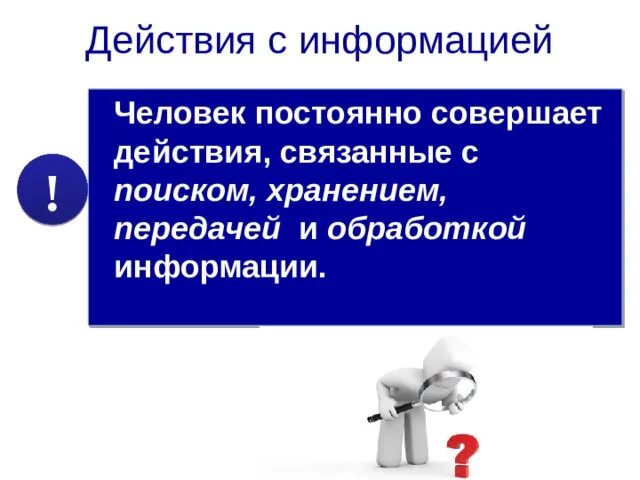 Действия с информацией

!

Человек постоянно совершает действия, связанные с поиском, хранением, передачей и обработкой информации.

?